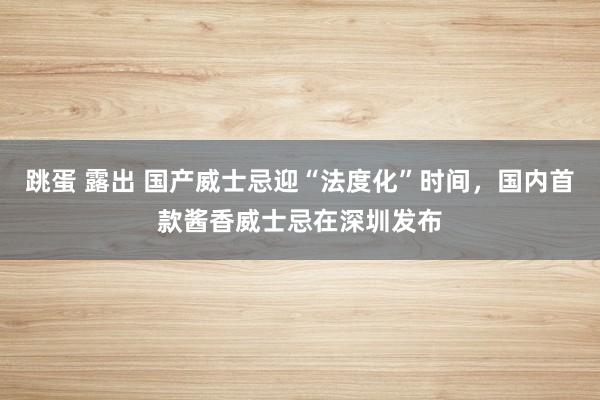 跳蛋 露出 国产威士忌迎“法度化”时间，国内首款酱香威士忌在深圳发布